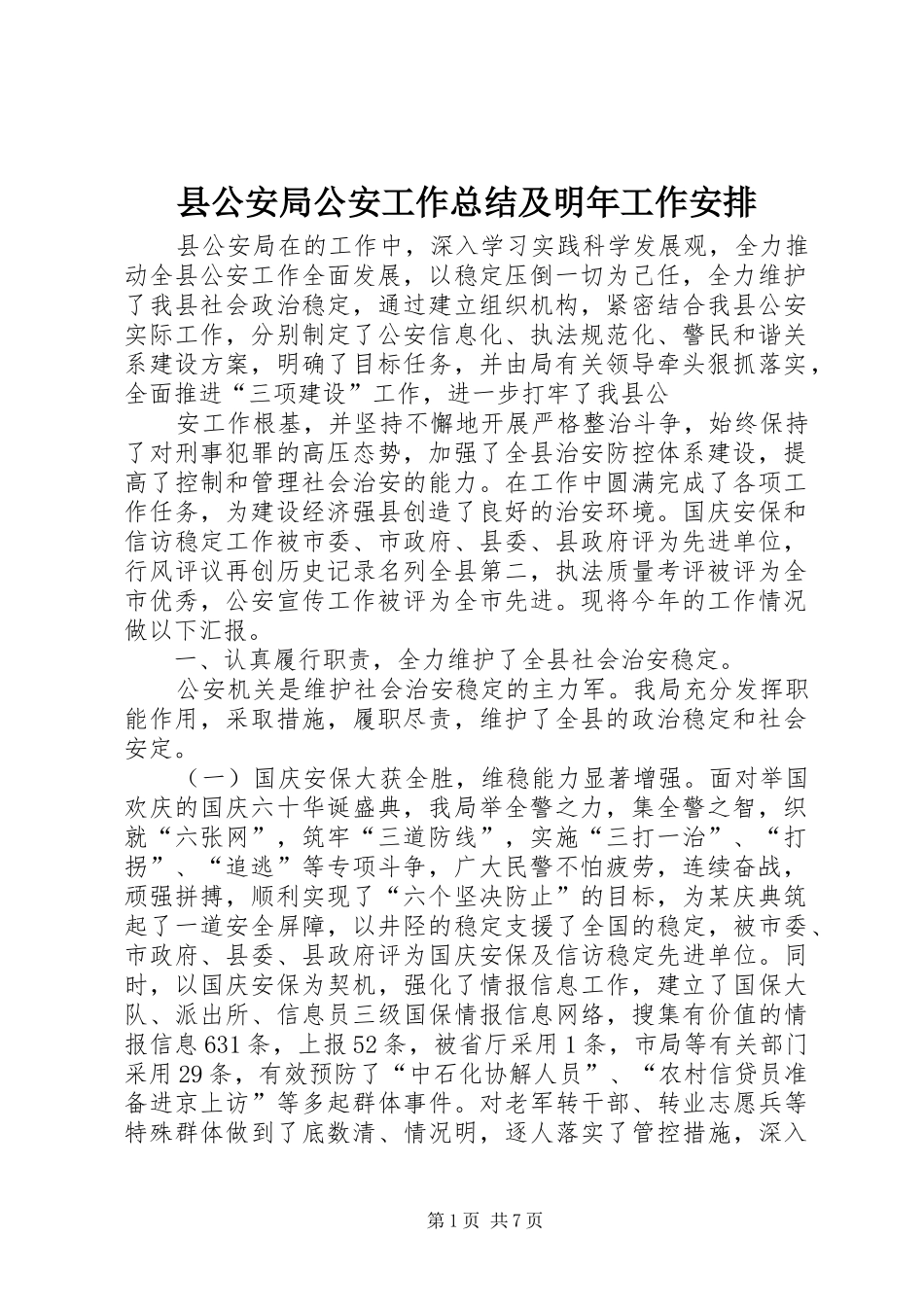 县公安局公安工作总结及明年工作安排

县公安局在的工作中，深入学习实践科学发展观，全力推动全县公安工作全面发展，以稳定压倒一切为己任，全力维护了我县社会政治稳定，通过建立组织机构，紧密结合我县公安实际工作，分别制定了公安信息化、执法规范化、警民和谐关系建设方案，明确了目标任务，并由局有关领导牵头狠抓落实，全面推进“三项建设”工作，进一步打牢了我县公

安工作根基，并坚持不懈地开展严格整治斗争，始终保持了对刑事犯罪的高压态势，加强了全县治安防控体系建设，提高了控制和管理社会治安的能力。在工作中圆满完成了各项工作任务，为建设经济强县创造了良好的治安环境。国庆安保和信访稳定工作被市委、市政府、县委、县政府评为先进单位，行风评议再创历史记录名列全县第二，执法质量考评被评为全市优秀，公安宣传工作被评为全市先进。现将今年的工作情况做以下汇报。

一、认真履行职责，全力维护了全县社会治安稳定。

公安机关是维护社会治安稳定的主力军。我局充分发挥职能作用，采取措施，履职尽责，维护了全县的政治稳定和社会安定。

（一）国庆安保大获全胜，维稳能力显著增强。面对举国欢庆的国庆六十华诞盛典，我局举全警之力，集全警之智，织就“六张网”，筑牢“三道防线”，实施“三打一治”、“打拐”、“追逃”等专项斗争，广大民警不怕疲劳，连续奋战，顽强拼搏，顺利实现了“六个坚决防止”的目标，为某庆典筑起了一道安全屏障，以井陉的稳定支援了全国的稳定，被市委、市政府、县委、县政府评为国庆安保及信访稳定先进单位。同时，以国庆安保为契机，强化了情报信息工作，建立了国保大队、派出所、信息员三级国保情报信息网络，搜集有价值的情报信息631条，上报52条，被省厅采用1条，市局等有关部门采用29条，有效预防了“中石化协解人员”、“农村信贷员准备进京上访”等多起群体事件。对老军转干部、转业志愿兵等特殊群体做到了底数清、情况明，逐人落实了管控措施，深入

第1页 共7页